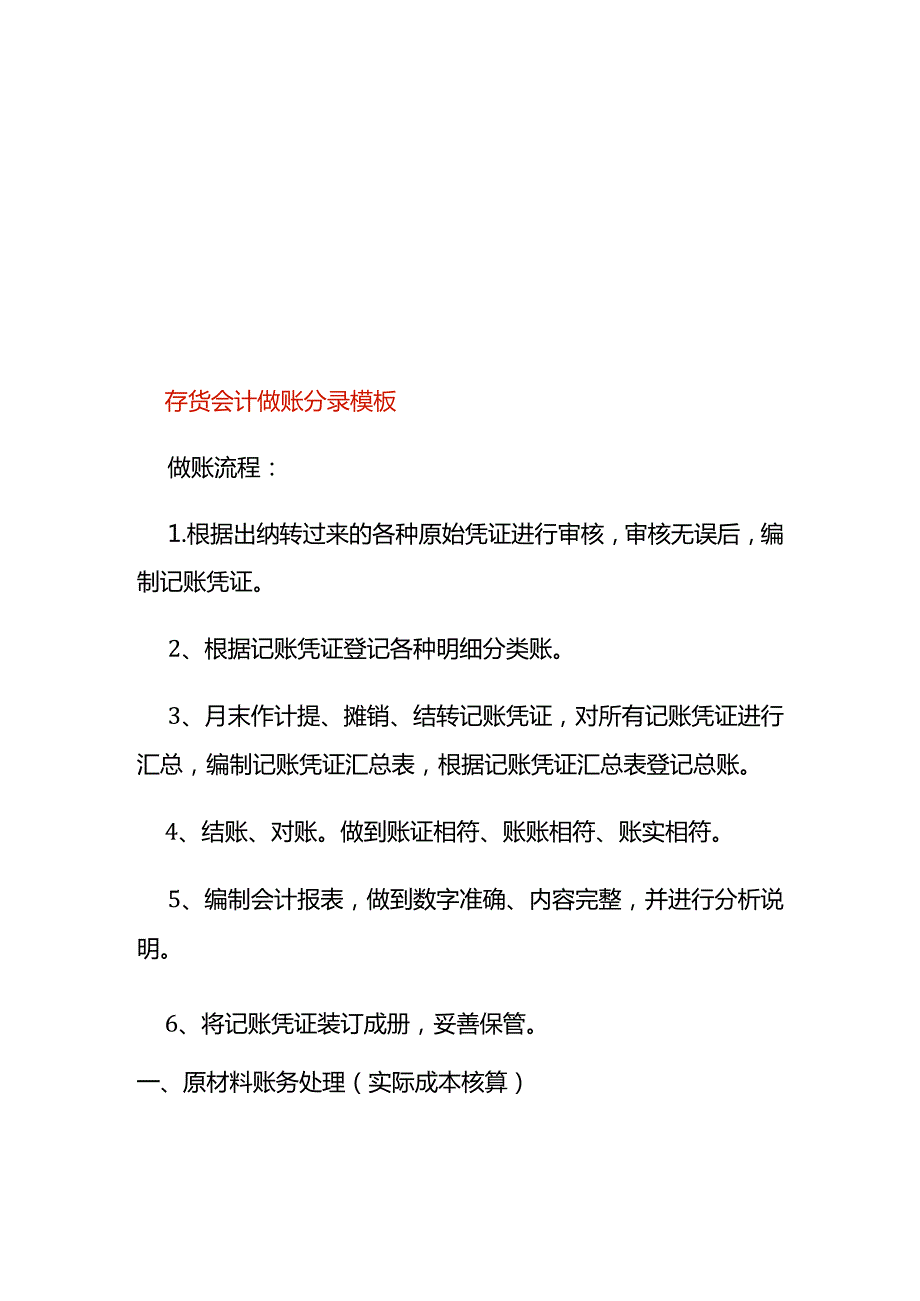 存货会计做账分录模板

做账流程：

1.根据出纳转过来的各种原始凭证进行审核，审核无误后，编制记账凭证。

2、根据记账凭证登记各种明细分类账。

3、月末作计提、摊销、结转记账凭证，对所有记账凭证进行汇总，编制记账凭证汇总表，根据记账凭证汇总表登记总账。

4、结账、对账。做到账证相符、账账相符、账实相符。

5、编制会计报表，做到数字准确、内容完整，并进行分析说明。

6、将记账凭证装订成册，妥善保管。

一、原材料账务处理（实际成本核算）